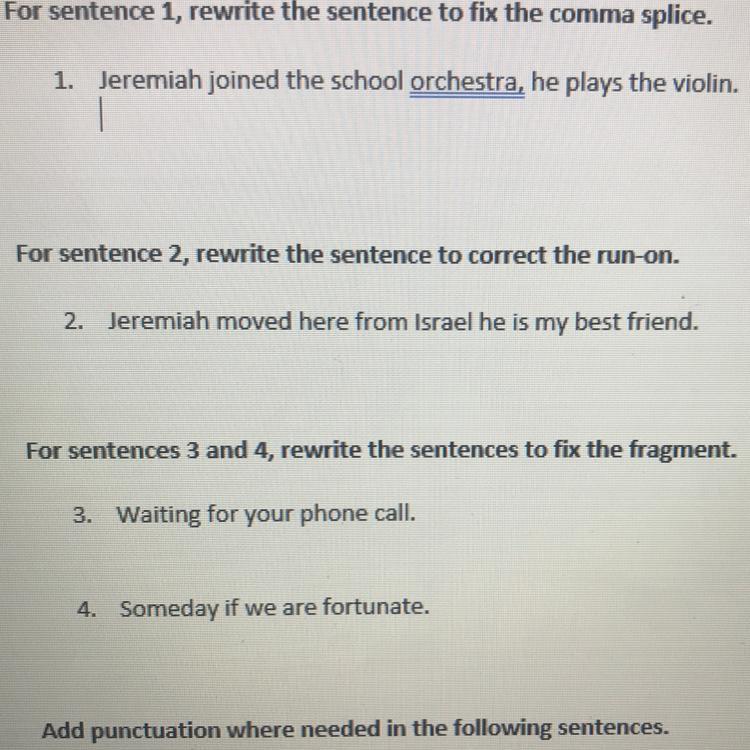 For sentence 1, rewrite the sentence to fix the comma splice.

1. Jeremiah joined the school orchestra, he plays the violin.

For sentence 2, rewrite the sentence to correct the run-on.

2. Jeremiah moved here from Israel he is my best friend.

For sentences 3 and 4, rewrite the sentences to fix the fragment.

3. Waiting for your phone call.

4. Someday if we are fortunate.

Add punctuation where needed in the following sentences.